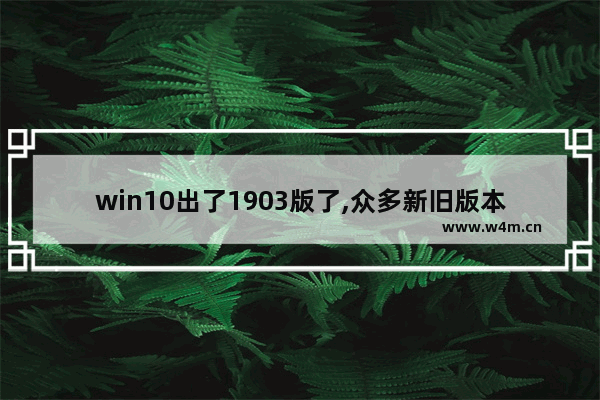 win10出了1903版了,众多新旧版本

www.w4m.cn